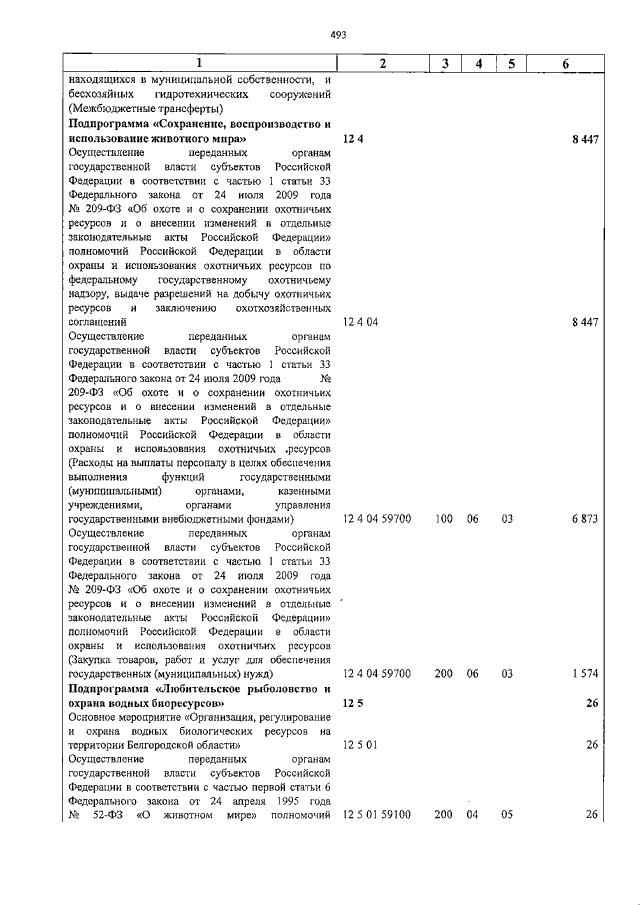 493

| 1 | 2 | 3 | 4 | 5 | 6 |
|---|---|---|---|---|---|
| находящихся в муниципальной собственности, и бесхозяйных гидротехнических сооружений (Межбюджетные трансферты) | | | | | |
| **Подпрограмма «Сохранение, воспроизводство и использование животного мира»** | **12 4** | | | | **8 447** |
| Осуществление переданных органам государственной власти субъектов Российской Федерации в соответствии с частью 1 статьи 33 Федерального закона от 24 июля 2009 года № 209-ФЗ «Об охоте и о сохранении охотничьих ресурсов и о внесении изменений в отдельные законодательные акты Российской Федерации» полномочий Российской Федерации в области охраны и использования охотничьих ресурсов по федеральному государственному охотничьему надзору, выдаче разрешений на добычу охотничьих ресурсов и заключению охотхозяйственных соглашений | 12 4 04 | | | | 8 447 |
| Осуществление переданных органам государственной власти субъектов Российской Федерации в соответствии с частью 1 статьи 33 Федерального закона от 24 июля 2009 года № 209-ФЗ «Об охоте и о сохранении охотничьих ресурсов и о внесении изменений в отдельные законодательные акты Российской Федерации» полномочий Российской Федерации в области охраны и использования охотничьих ,ресурсов (Расходы на выплаты персоналу в целях обеспечения выполнения функций государственными (муниципальными) органами, казенными учреждениями, органами управления государственными внебюджетными фондами) | 12 4 04 59700 | 100 | 06 | 03 | 6 873 |
| Осуществление переданных органам государственной власти субъектов Российской Федерации в соответствии с частью 1 статьи 33 Федерального закона от 24 июля 2009 года № 209-ФЗ «Об охоте и о сохранении охотничьих ресурсов и о внесении изменений в отдельные законодательные акты Российской Федерации» полномочий Российской Федерации в области охраны и использования охотничьих ресурсов (Закупка товаров, работ и услуг для обеспечения государственных (муниципальных) нужд) | 12 4 04 59700 | 200 | 06 | 03 | 1 574 |
| **Подпрограмма «Любительское рыболовство и охрана водных биоресурсов»** | **12 5** | | | | **26** |
| Основное мероприятие «Организация, регулирование и охрана водных биологических ресурсов на территории Белгородской области» | 12 5 01 | | | | 26 |
| Осуществление переданных органам государственной власти субъектов Российской Федерации в соответствии с частью первой статьи 6 Федерального закона от 24 апреля 1995 года № 52-ФЗ «О животном мире» полномочий | 12 5 01 59100 | 200 | 04 | 05 | 26 |